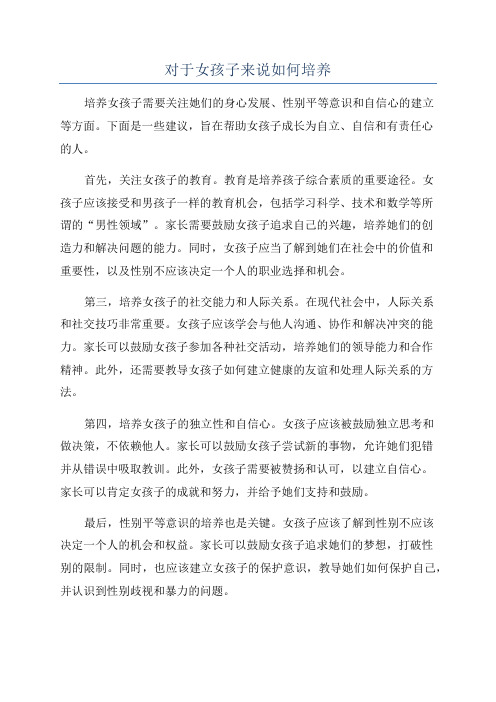 对于女孩子来说如何培养

培养女孩子需要关注她们的身心发展、性别平等意识和自信心的建立等方面。下面是一些建议，旨在帮助女孩子成长为自立、自信和有责任心的人。

首先，关注女孩子的教育。教育是培养孩子综合素质的重要途径。女孩子应该接受和男孩子一样的教育机会，包括学习科学、技术和数学等所谓的“男性领域”。家长需要鼓励女孩子追求自己的兴趣，培养她们的创造力和解决问题的能力。同时，女孩子应当了解到她们在社会中的价值和重要性，以及性别不应该决定一个人的职业选择和机会。

第三，培养女孩子的社交能力和人际关系。在现代社会中，人际关系和社交技巧非常重要。女孩子应该学会与他人沟通、协作和解决冲突的能力。家长可以鼓励女孩子参加各种社交活动，培养她们的领导能力和合作精神。此外，还需要教导女孩子如何建立健康的友谊和处理人际关系的方法。

第四，培养女孩子的独立性和自信心。女孩子应该被鼓励独立思考和做决策，不依赖他人。家长可以鼓励女孩子尝试新的事物，允许她们犯错并从错误中吸取教训。此外，女孩子需要被赞扬和认可，以建立自信心。家长可以肯定女孩子的成就和努力，并给予她们支持和鼓励。

最后，性别平等意识的培养也是关键。女孩子应该了解到性别不应该决定一个人的机会和权益。家长可以鼓励女孩子追求她们的梦想，打破性别的限制。同时，也应该建立女孩子的保护意识，教导她们如何保护自己，并认识到性别歧视和暴力的问题。